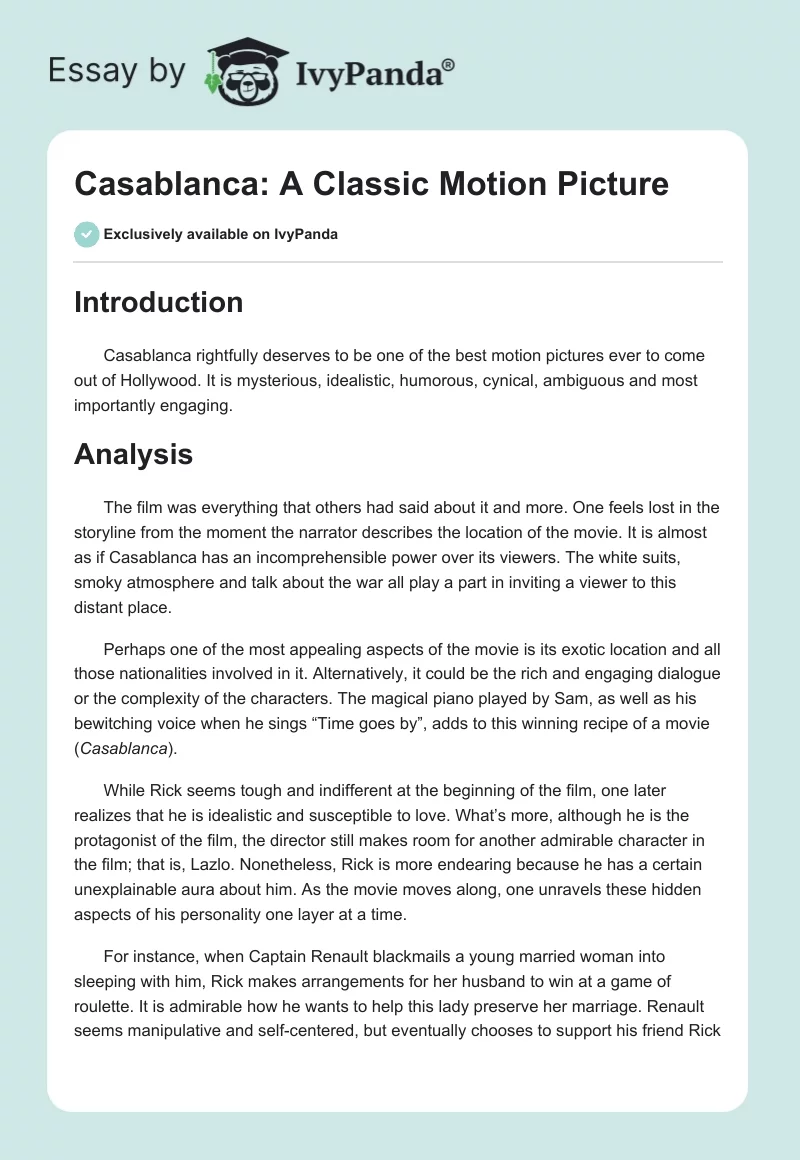 Essay by IvyPanda®

Casablanca: A Classic Motion Picture

Exclusively available on IvyPanda

Introduction

Casablanca rightfully deserves to be one of the best motion pictures ever to come out of Hollywood. It is mysterious, idealistic, humorous, cynical, ambiguous and most importantly engaging.

Analysis

The film was everything that others had said about it and more. One feels lost in the storyline from the moment the narrator describes the location of the movie. It is almost as if Casablanca has an incomprehensible power over its viewers. The white suits, smoky atmosphere and talk about the war all play a part in inviting a viewer to this distant place.

Perhaps one of the most appealing aspects of the movie is its exotic location and all those nationalities involved in it. Alternatively, it could be the rich and engaging dialogue or the complexity of the characters. The magical piano played by Sam, as well as his bewitching voice when he sings “Time goes by”, adds to this winning recipe of a movie (Casablanca).

While Rick seems tough and indifferent at the beginning of the film, one later realizes that he is idealistic and susceptible to love. What’s more, although he is the protagonist of the film, the director still makes room for another admirable character in the film; that is, Lazlo. Nonetheless, Rick is more endearing because he has a certain unexplainable aura about him. As the movie moves along, one unravels these hidden aspects of his personality one layer at a time.

For instance, when Captain Renault blackmails a young married woman into sleeping with him, Rick makes arrangements for her husband to win at a game of roulette. It is admirable how he wants to help this lady preserve her marriage. Renault seems manipulative and self-centered, but eventually chooses to support his friend Rick